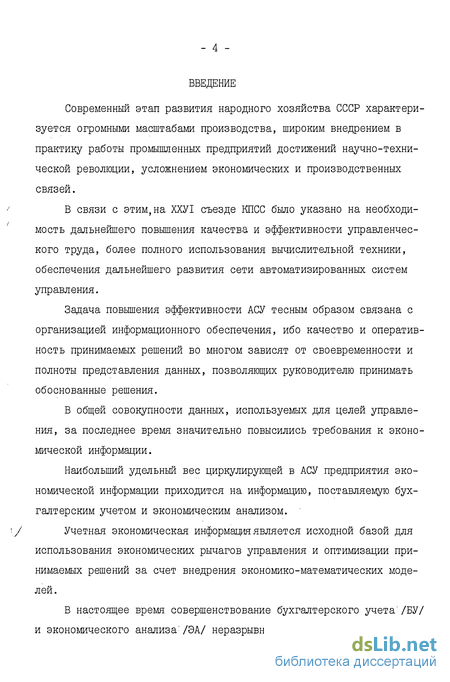 - 4 -

ВВЕДЕНИЕ

Современный этап развития народного хозяйства СССР характеризуется огромными масштабами производства, широким внедрением в практику работы промышленных предприятий достижений научно-технической революции, усложнением экономических и производственных связей.

В связи с этим,на ХХУI съезде КПСС было указано на необходимость дальнейшего повышения качества и эффективности управленческого труда, более полного использования вычислительной техники, обеспечения дальнейшего развития сети автоматизированных систем управления.

Задача повышения эффективности АСУ тесным образом связана с организацией информационного обеспечения, ибо качество и оперативность принимаемых решений во многом зависят от своевременности и полноты представления данных, позволяющих руководителю принимать обоснованные решения.

В общей совокупности данных, используемых для целей управления, за последнее время значительно повысились требования к экономической информации.

Наибольший удельный вес циркулирующей в АСУ предприятия экономической информации приходится на информацию, поставляемую бухгалтерским учетом и экономическим анализом.

Учетная экономическая информация является исходной базой для использования экономических рычагов управления и оптимизации принимаемых решений за счет внедрения экономико-математических моделей.

В настоящее время совершенствование бухгалтерского учета /БУ/ и экономического анализа /ЭА/ неразрывн

dsLib.net
библиотека диссертаций